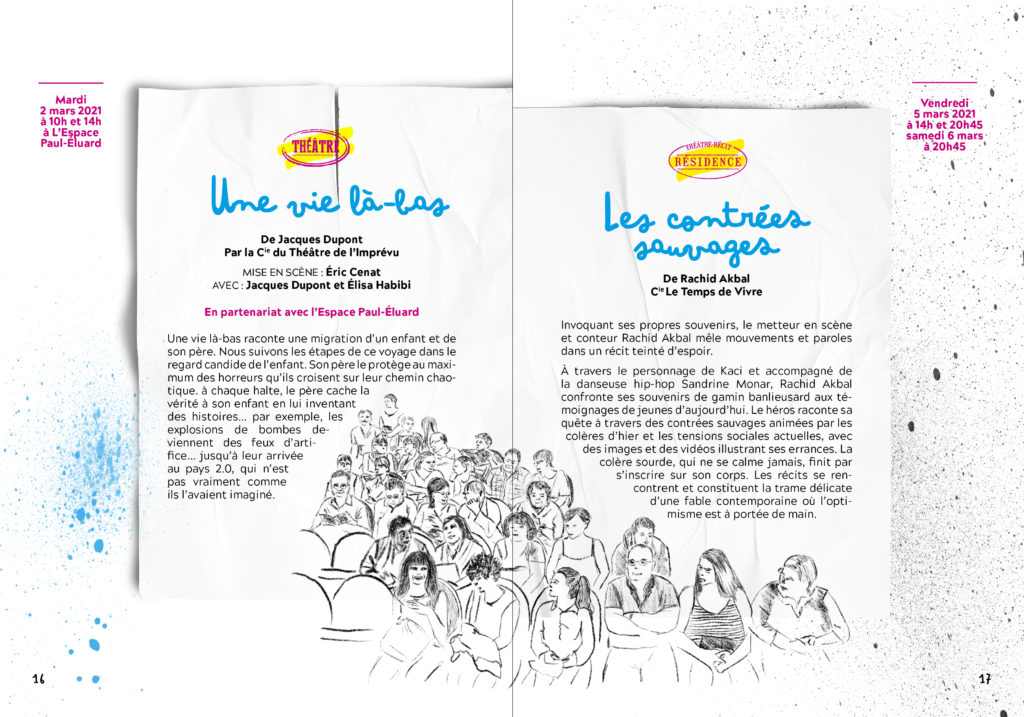 Mardi
2 mars 2021
à 10h et 14h
à L'Espace
Paul-Éluard

THÉÂTRE

Une vie là-bas

De Jacques Dupont
Par la C$^{ie}$ du Théâtre de l'Imprévu

MISE EN SCÈNE : Éric Cenat
AVEC : Jacques Dupont et Élisa Habibi

En partenariat avec l'Espace Paul-Éluard

Une vie là-bas raconte une migration d'un enfant et de son père. Nous suivons les étapes de ce voyage dans le regard candide de l'enfant. Son père le protège au maximum des horreurs qu'ils croisent sur leur chemin chaotique. à chaque halte, le père cache la vérité à son enfant en lui inventant des histoires... par exemple, les explosions de bombes deviennent des feux d'artifice... jusqu'à leur arrivée au pays 2.0, qui n'est pas vraiment comme ils l'avaient imaginé.

16

Vendredi
5 mars 2021
à 14h et 20h45
samedi 6 mars
à 20h45

THÉÂTRE-RÉCIT
RÉSIDENCE

Les contrées sauvages

De Rachid Akbal
C$^{ie}$ Le Temps de Vivre

Invoquant ses propres souvenirs, le metteur en scène et conteur Rachid Akbal mêle mouvements et paroles dans un récit teinté d'espoir.

À travers le personnage de Kaci et accompagné de la danseuse hip-hop Sandrine Monar, Rachid Akbal confronte ses souvenirs de gamin banlieusard aux témoignages de jeunes d'aujourd'hui. Le héros raconte sa quête à travers des contrées sauvages animées par les colères d'hier et les tensions sociales actuelles, avec des images et des vidéos illustrant ses errances. La colère sourde, qui ne se calme jamais, finit par s'inscrire sur son corps. Les récits se rencontrent et constituent la trame délicate d'une fable contemporaine où l'optimisme est à portée de main.

17